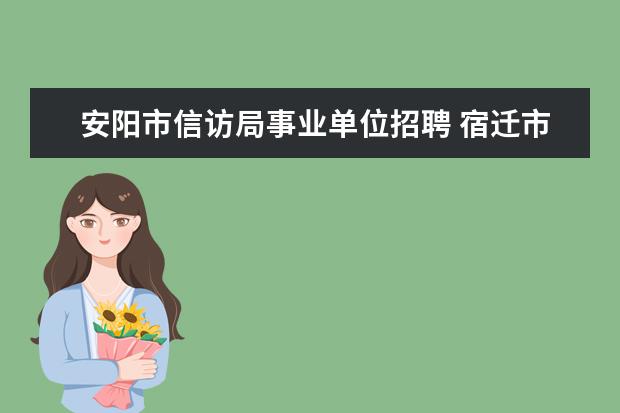 安阳市信访局事业单位招聘 宿迁市